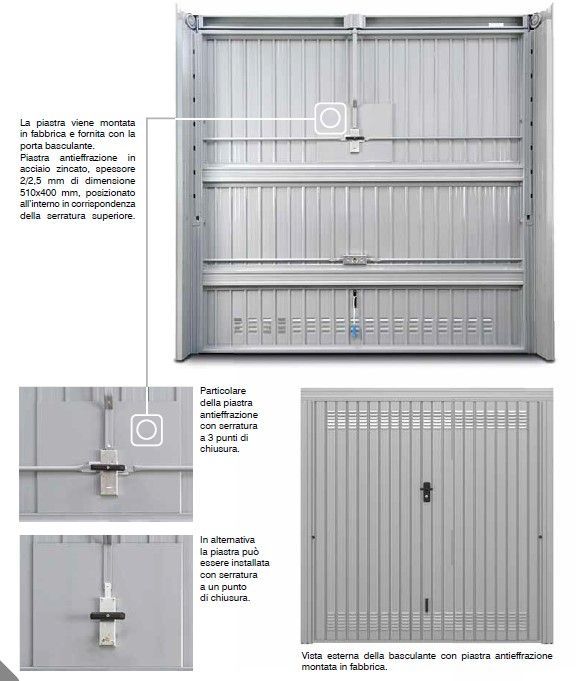 La piastra viene montata in fabbrica e fornita con la porta basculante.
Piastra antieffrazione in acciaio zincato, spessore 2/2,5 mm di dimensione 510x400 mm, posizionato all'interno in corrispondenza della serratura superiore.

Particolare della piastra antieffrazione con serratura a 3 punti di chiusura.

In alternativa la piastra può essere installata con serratura a un punto di chiusura.

Vista esterna della basculante con piastra antieffrazione montata in fabbrica.